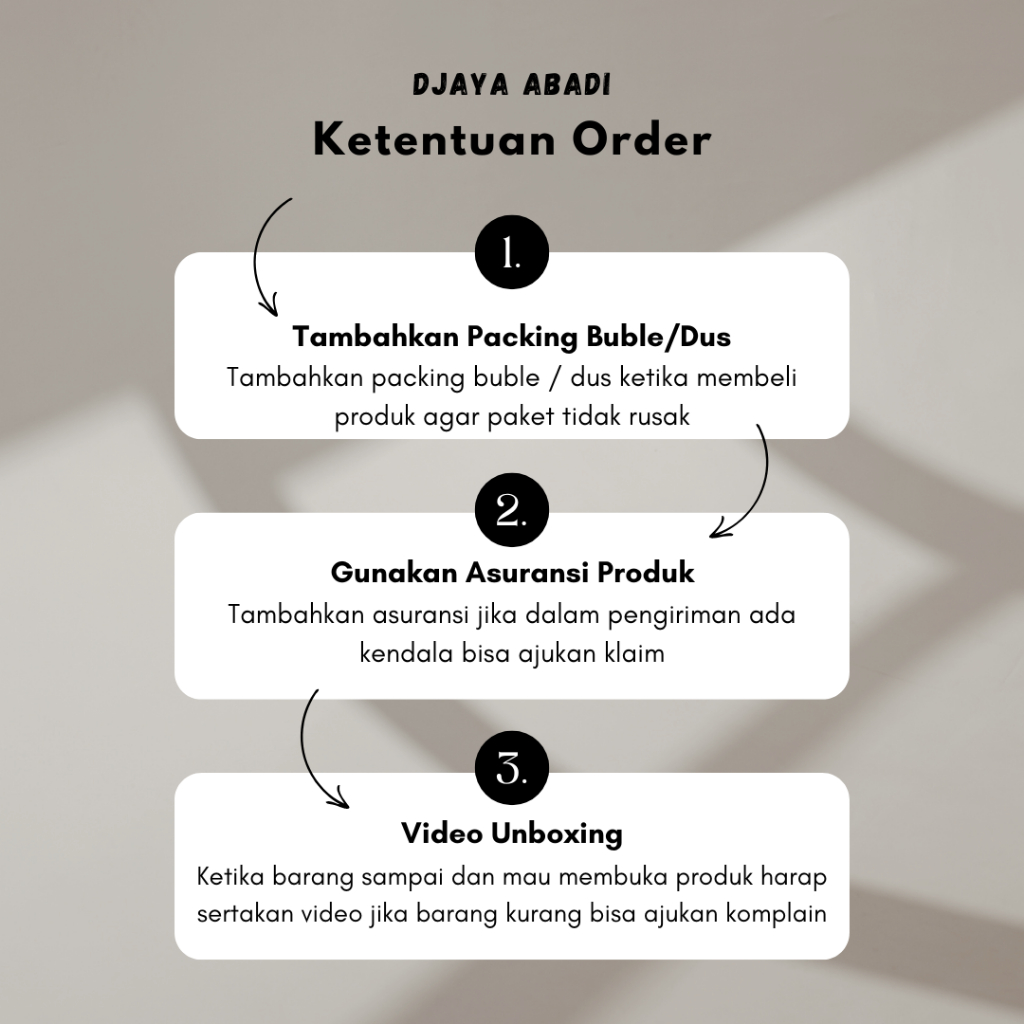 DJAYA ABADI
Ketentuan Order

1.

Tambahkan Packing Buble/Dus
Tambahkan packing buble / dus ketika membeli produk agar paket tidak rusak

2.

Gunakan Asuransi Produk
Tambahkan asuransi jika dalam pengiriman ada kendala bisa ajukan klaim

3.

Video Unboxing
Ketika barang sampai dan mau membuka produk harap sertakan video jika barang kurang bisa ajukan komplain